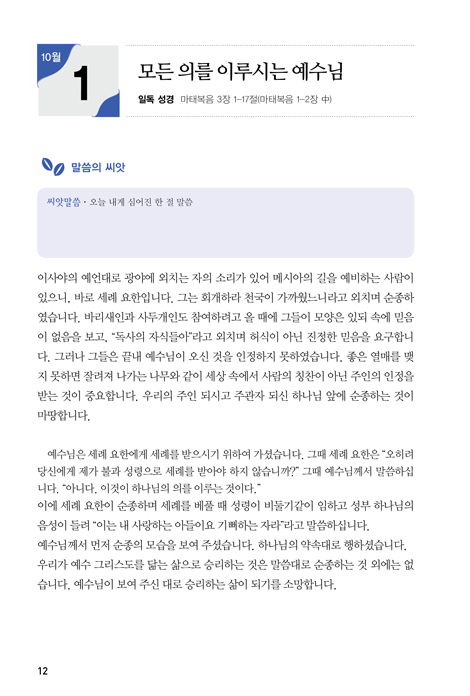 10월
1

모든 의를 이루시는 예수님

일독 성경 마태복음 3장 1-17절(마태복음 1-2장 中)

말씀의 씨앗

씨앗말씀 · 오늘 내게 심어진 한 절 말씀

이사야의 예언대로 광야에 외치는 자의 소리가 있어 메시아의 길을 예비하는 사람이 있으니, 바로 세례 요한입니다. 그는 회개하라 천국이 가까웠느니라고 외치며 순종하였습니다. 바리새인과 사두개인도 참여하려고 올 때에 그들이 모양은 있되 속에 믿음이 없음을 보고, "독사의 자식들아"라고 외치며 허식이 아닌 진정한 믿음을 요구합니다. 그러나 그들은 끝내 예수님이 오신 것을 인정하지 못하였습니다. 좋은 열매를 맺지 못하면 잘려져 나가는 나무와 같이 세상 속에서 사람의 칭찬이 아닌 주인의 인정을 받는 것이 중요합니다. 우리의 주인 되시고 주관자 되신 하나님 앞에 순종하는 것이 마땅합니다.

예수님은 세례 요한에게 세례를 받으시기 위하여 가셨습니다. 그때 세례 요한은 "오히려 당신에게 제가 불과 성령으로 세례를 받아야 하지 않습니까?" 그때 예수님께서 말씀하십니다. "아니다. 이것이 하나님의 의를 이루는 것이다."
이에 세례 요한이 순종하며 세례를 베풀 때 성령이 비둘기같이 임하고 성부 하나님의 음성이 들려 "이는 내 사랑하는 아들이요 기뻐하는 자라"라고 말씀하십니다.
예수님께서 먼저 순종의 모습을 보여 주셨습니다. 하나님의 약속대로 행하셨습니다.
우리가 예수 그리스도를 닮는 삶으로 승리하는 것은 말씀대로 순종하는 것 외에는 없습니다. 예수님이 보여 주신 대로 승리하는 삶이 되기를 소망합니다.

12